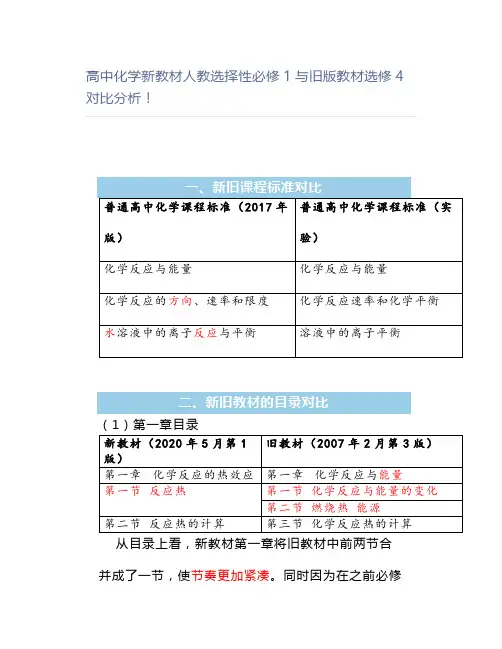 高中化学新教材人教选择性必修 1 与旧版教材选修 4 对比分析！

一、新旧课程标准对比

| 普通高中化学课程标准（2017 年版） | 普通高中化学课程标准（实验） |
|---|---|
| 化学反应与能量 | 化学反应与能量 |
| 化学反应的方向、速率和限度 | 化学反应速率和化学平衡 |
| 水溶液中的离子反应与平衡 | 溶液中的离子平衡 |

二、新旧教材的目录对比

（1）第一章目录

| 新教材（2020 年 5 月第 1 版） | 旧教材（2007 年 2 月第 3 版） |
|---|---|
| 第一章 化学反应的热效应 | 第一章 化学反应与能量 |
| 第一节 反应热 | 第一节 化学反应与能量的变化 |
| | 第二节 燃烧热 能源 |
| 第二节 反应热的计算 | 第三节 化学反应热的计算 |

从目录上看，新教材第一章将旧教材中前两节合并成了一节，使节奏更加紧凑。同时因为在之前必修